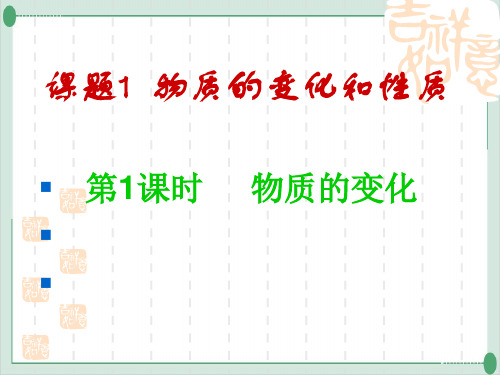 吉祥如意

课题1 物质的变化和性质

第1课时　物质的变化